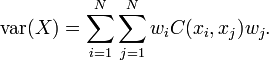 $\operatorname{var}(X) = \sum_{i=1}^{N} \sum_{j=1}^{N} w_i C(x_i, x_j) w_j.$